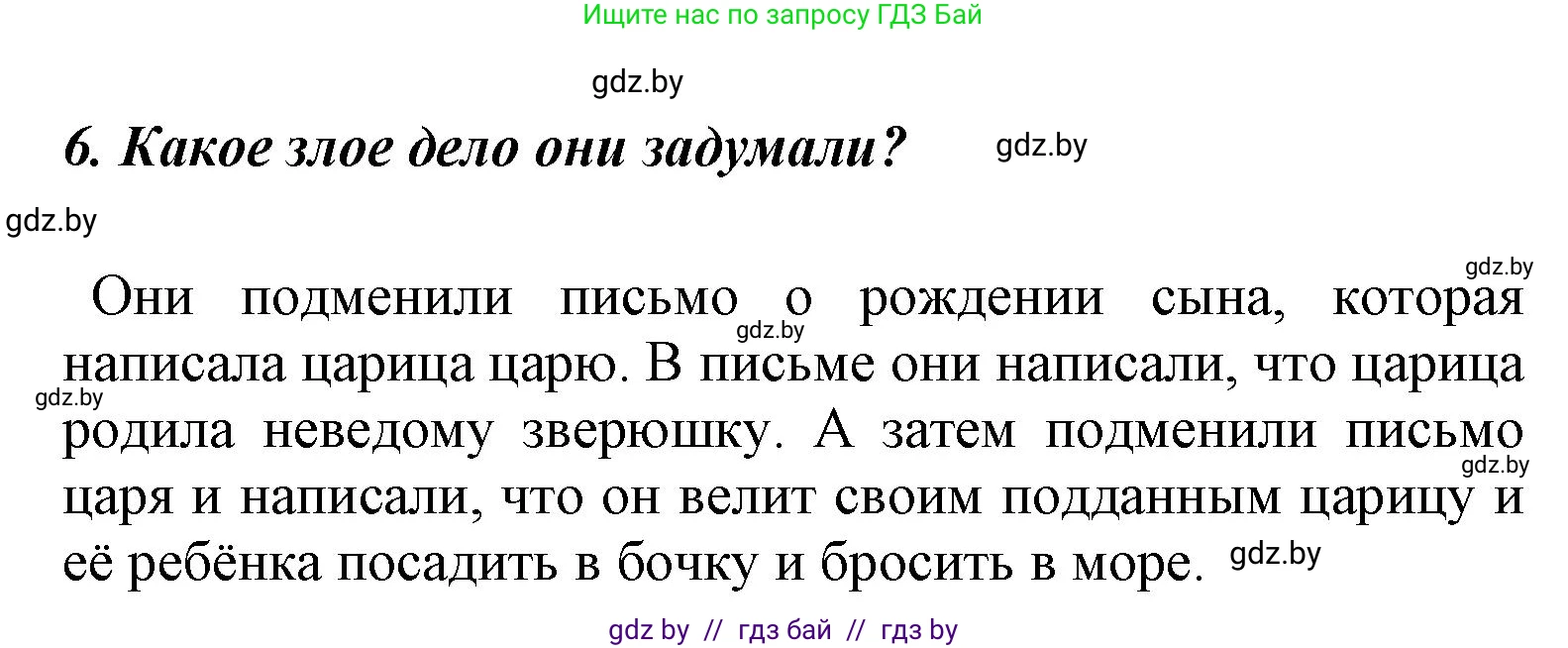 Ищите нас по запросу ГДЗ Бай

gdz.by

6. Какое злое дело они задумали?

gdz.by

gdz.by

gdz.by

Они подменили письмо о рождении сына, которая написала царица царю. В письме они написали, что царица родила неведому зверюшку. А затем подменили письмо царя и написали, что он велит своим подданным царицу и её ребёнка посадить в бочку и бросить в море.

gdz.by

gdz.by

gdz.by

gdz.by

gdz by // гдз бай // гдз by